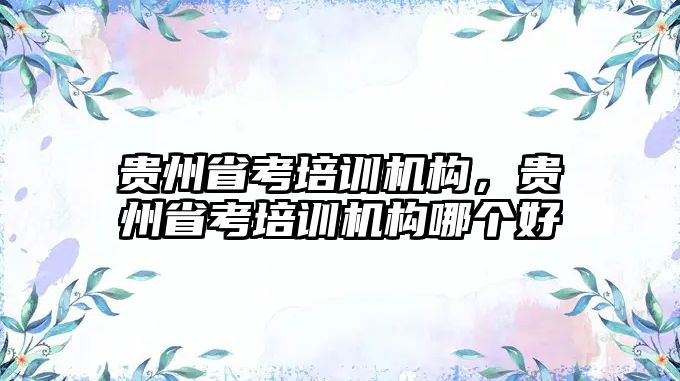 贵州省考培训机构，贵州省考培训机构哪个好